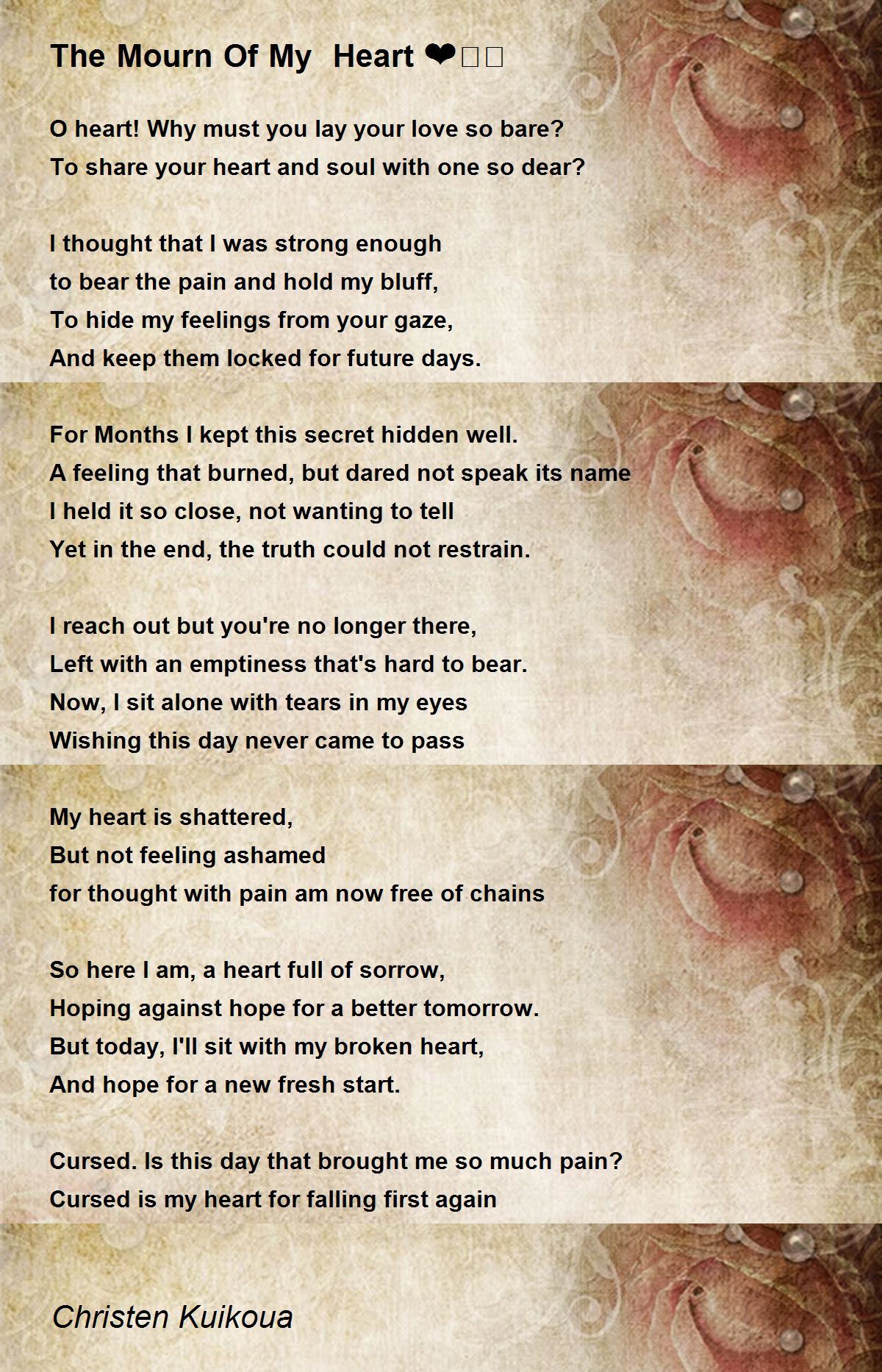 The Mourn Of My  Heart ❤

O heart! Why must you lay your love so bare?
To share your heart and soul with one so dear?

I thought that I was strong enough
to bear the pain and hold my bluff,
To hide my feelings from your gaze,
And keep them locked for future days.

For Months I kept this secret hidden well.
A feeling that burned, but dared not speak its name
I held it so close, not wanting to tell
Yet in the end, the truth could not restrain.

I reach out but you're no longer there,
Left with an emptiness that's hard to bear.
Now, I sit alone with tears in my eyes
Wishing this day never came to pass

My heart is shattered,
But not feeling ashamed
for thought with pain am now free of chains

So here I am, a heart full of sorrow,
Hoping against hope for a better tomorrow.
But today, I'll sit with my broken heart,
And hope for a new fresh start.

Cursed. Is this day that brought me so much pain?
Cursed is my heart for falling first again

Christen Kuikoua